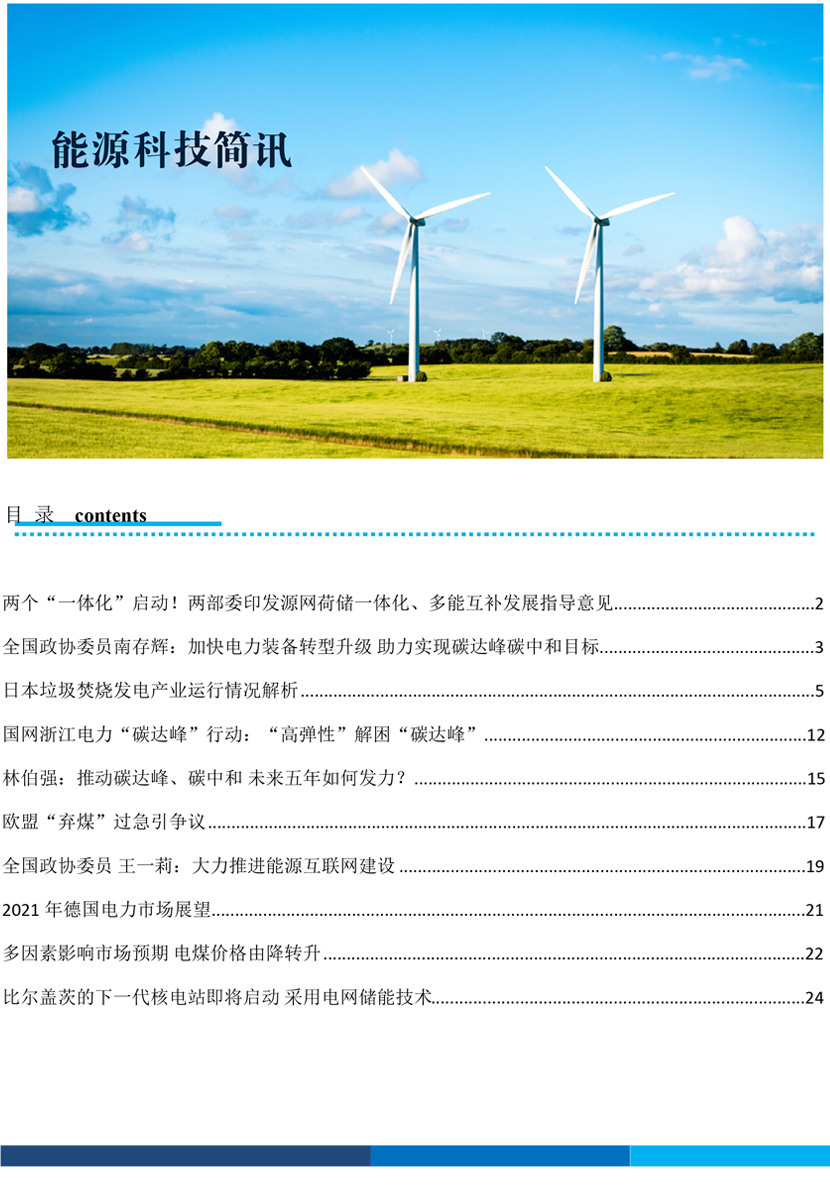 能源科技简讯

目 录 contents

两个“一体化”启动！两部委印发源网荷储一体化、多能互补发展指导意见..........2

全国政协委员南存辉：加快电力装备转型升级 助力实现碳达峰碳中和目标..........3

日本垃圾焚烧发电产业运行情况解析..........5

国网浙江电力“碳达峰”行动：“高弹性”解困“碳达峰”..........12

林伯强：推动碳达峰、碳中和 未来五年如何发力？..........15

欧盟“弃煤”过急引争议..........17

全国政协委员 王一莉：大力推进能源互联网建设..........19

2021 年德国电力市场展望..........21

多因素影响市场预期 电煤价格由降转升..........22

比尔盖茨的下一代核电站即将启动 采用电网储能技术..........24